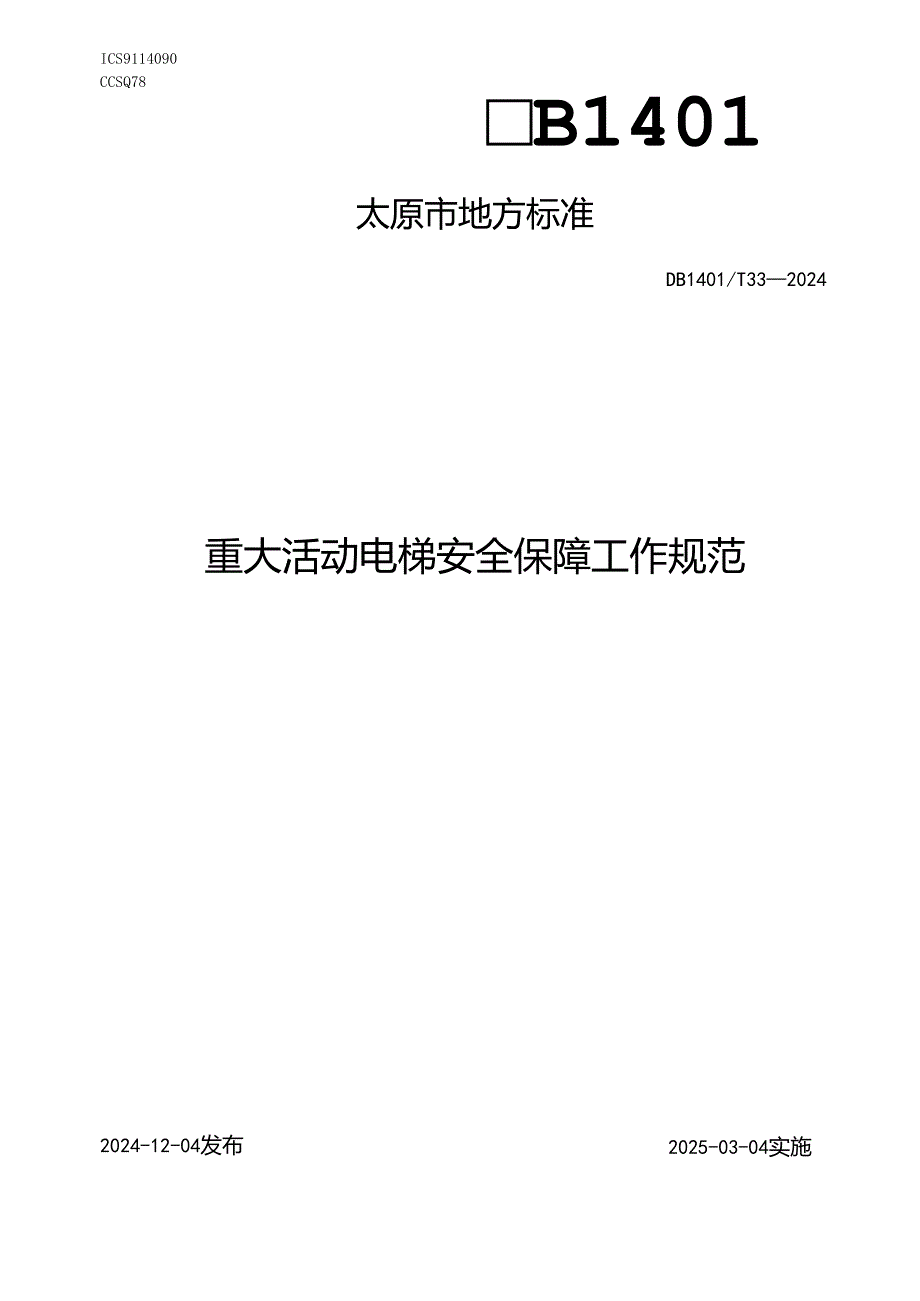 ICS9114090
CCSQ78

□B1401

太原市地方标准

DB1401/T33—2024

重大活动电梯安全保障工作规范

2024-12-04发布

2025-03-04实施